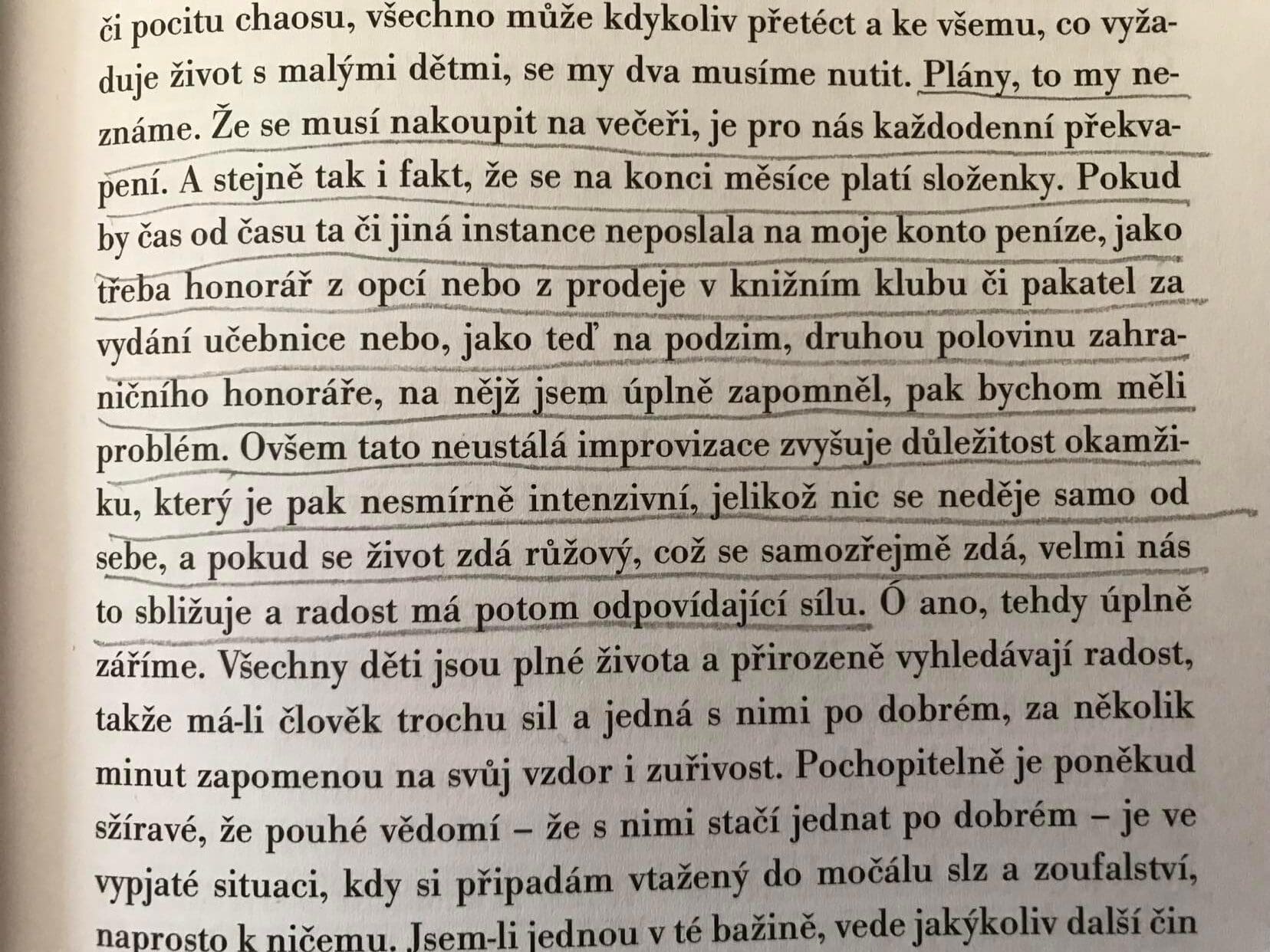 či pocitu chaosu, všechno může kdykoliv přetéct a ke všemu, co vyžaduje život s malými dětmi, se my dva musíme nutit. Plány, to my neznáme. Že se musí nakoupit na večeři, je pro nás každodenní překvapení. A stejně tak i fakt, že se na konci měsíce platí složenky. Pokud by čas od času ta či jiná instance neposlala na moje konto peníze, jako třeba honorář z opcí nebo z prodeje v knižním klubu či pakatel za vydání učebnice nebo, jako teď na podzim, druhou polovinu zahraničního honoráře, na nějž jsem úplně zapomněl, pak bychom měli problém. Ovšem tato neustálá improvizace zvyšuje důležitost okamžiku, který je pak nesmírně intenzivní, jelikož nic se neděje samo od sebe, a pokud se život zdá růžový, což se samozřejmě zdá, velmi nás to sbližuje a radost má potom odpovídající sílu. Ó ano, tehdy úplně záříme. Všechny děti jsou plné života a přirozeně vyhledávají radost, takže má-li člověk trochu sil a jedná s nimi po dobrém, za několik minut zapomenou na svůj vzdor i zuřivost. Pochopitelně je poněkud sžíravé, že pouhé vědomí – že s nimi stačí jednat po dobrém – je ve vypjaté situaci, kdy si připadám vtažený do močálu slz a zoufalství, naprosto k ničemu. Jsem-li jednou v té bažině, vede jakýkoliv další čin